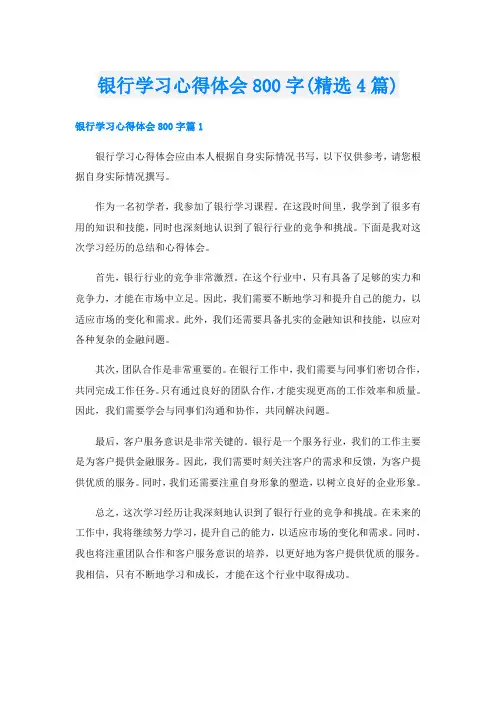 银行学习心得体会800字(精选4篇)

银行学习心得体会800字篇1

银行学习心得体会应由本人根据自身实际情况书写，以下仅供参考，请您根据自身实际情况撰写。

作为一名初学者，我参加了银行学习课程。在这段时间里，我学到了很多有用的知识和技能，同时也深刻地认识到了银行行业的竞争和挑战。下面是我对这次学习经历的总结和心得体会。

首先，银行行业的竞争非常激烈。在这个行业中，只有具备了足够的实力和竞争力，才能在市场中立足。因此，我们需要不断地学习和提升自己的能力，以适应市场的变化和需求。此外，我们还需要具备扎实的金融知识和技能，以应对各种复杂的金融问题。

其次，团队合作是非常重要的。在银行工作中，我们需要与同事们密切合作，共同完成工作任务。只有通过良好的团队合作，才能实现更高的工作效率和质量。因此，我们需要学会与同事们沟通和协作，共同解决问题。

最后，客户服务意识是非常关键的。银行是一个服务行业，我们的工作主要是为客户提供金融服务。因此，我们需要时刻关注客户的需求和反馈，为客户提供优质的服务。同时，我们还需要注重自身形象的塑造，以树立良好的企业形象。

总之，这次学习经历让我深刻地认识到了银行行业的竞争和挑战。在未来的工作中，我将继续努力学习，提升自己的能力，以适应市场的变化和需求。同时，我也将注重团队合作和客户服务意识的培养，以更好地为客户提供优质的服务。我相信，只有不断地学习和成长，才能在这个行业中取得成功。